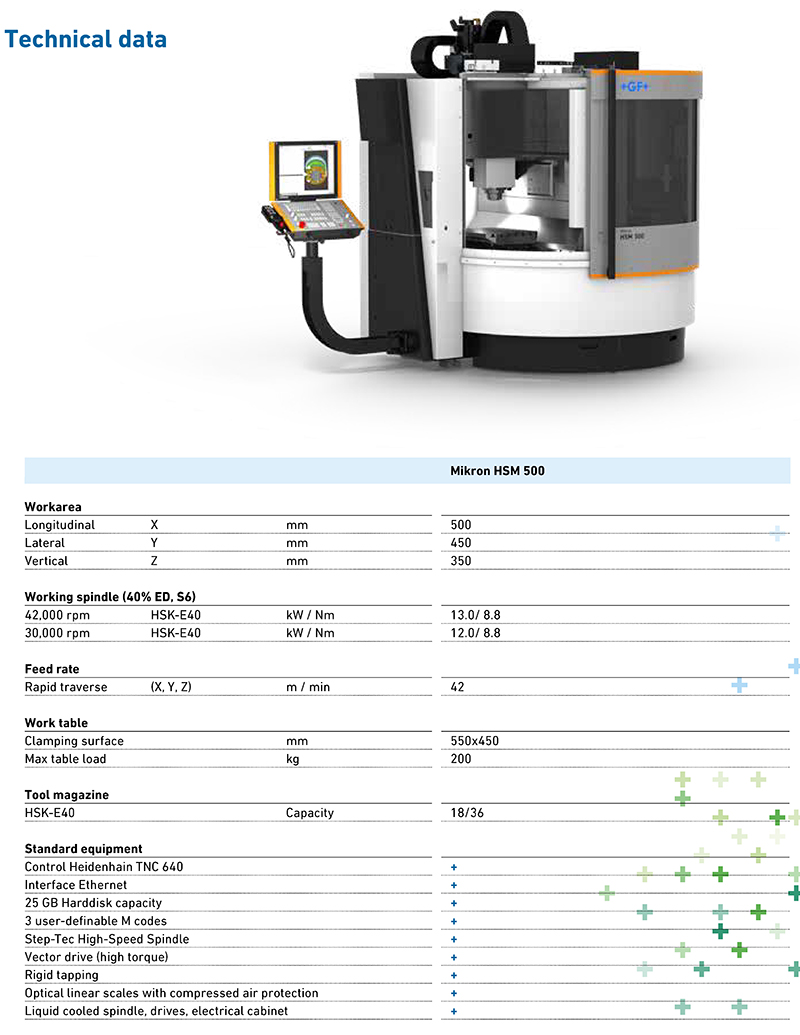 Technical data

+GF+

HSM 500

| | | | Mikron HSM 500 |
|---|---|---|---|
| **Workarea** | | | |
| Longitudinal | X | mm | 500 |
| Lateral | Y | mm | 450 |
| Vertical | Z | mm | 350 |
| **Working spindle (40% ED, S6)** | | | |
| 42,000 rpm | HSK-E40 | kW / Nm | 13.0/ 8.8 |
| 30,000 rpm | HSK-E40 | kW / Nm | 12.0/ 8.8 |
| **Feed rate** | | | |
| Rapid traverse | (X, Y, Z) | m / min | 42 |
| **Work table** | | | |
| Clamping surface | | mm | 550x450 |
| Max table load | | kg | 200 |
| **Tool magazine** | | | |
| HSK-E40 | | Capacity | 18/36 |
| **Standard equipment** | | | |
| Control Heidenhain TNC 640 | | | + |
| Interface Ethernet | | | + |
| 25 GB Harddisk capacity | | | + |
| 3 user-definable M codes | | | + |
| Step-Tec High-Speed Spindle | | | + |
| Vector drive (high torque) | | | + |
| Rigid tapping | | | + |
| Optical linear scales with compressed air protection | | | + |
| Liquid cooled spindle, drives, electrical cabinet | | | + |